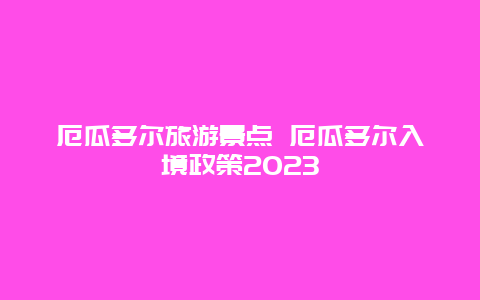 厄瓜多尔旅游景点 厄瓜多尔入境政策2023